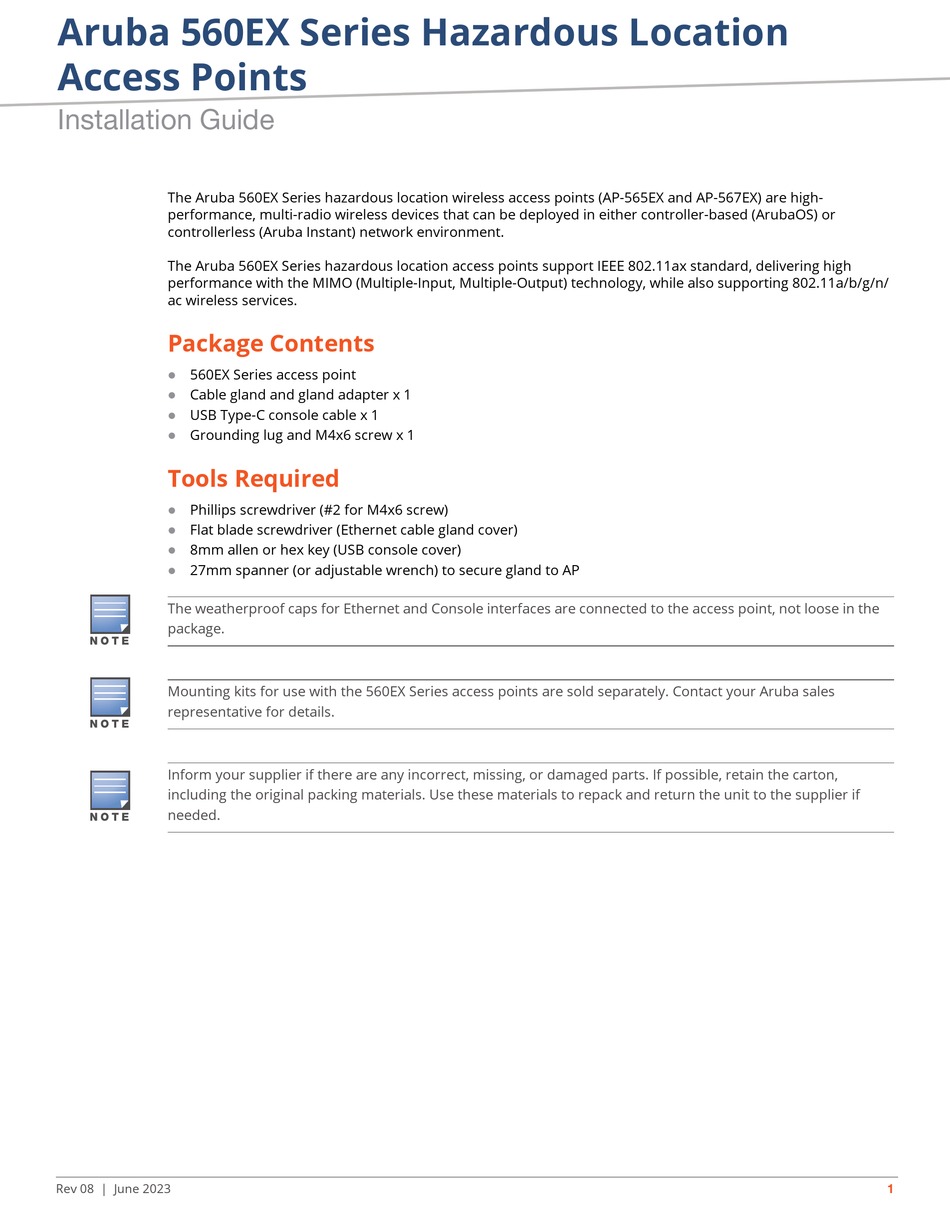 Aruba 560EX Series Hazardous Location Access Points

Installation Guide

The Aruba 560EX Series hazardous location wireless access points (AP-565EX and AP-567EX) are high-performance, multi-radio wireless devices that can be deployed in either controller-based (ArubaOS) or controllerless (Aruba Instant) network environment.

The Aruba 560EX Series hazardous location access points support IEEE 802.11ax standard, delivering high performance with the MIMO (Multiple-Input, Multiple-Output) technology, while also supporting 802.11a/b/g/n/ac wireless services.

Package Contents

- 560EX Series access point
- Cable gland and gland adapter x 1
- USB Type-C console cable x 1
- Grounding lug and M4x6 screw x 1

Tools Required

- Phillips screwdriver (#2 for M4x6 screw)
- Flat blade screwdriver (Ethernet cable gland cover)
- 8mm allen or hex key (USB console cover)
- 27mm spanner (or adjustable wrench) to secure gland to AP

NOTE
The weatherproof caps for Ethernet and Console interfaces are connected to the access point, not loose in the package.

NOTE
Mounting kits for use with the 560EX Series access points are sold separately. Contact your Aruba sales representative for details.

NOTE
Inform your supplier if there are any incorrect, missing, or damaged parts. If possible, retain the carton, including the original packing materials. Use these materials to repack and return the unit to the supplier if needed.

Rev 08 | June 2023
1